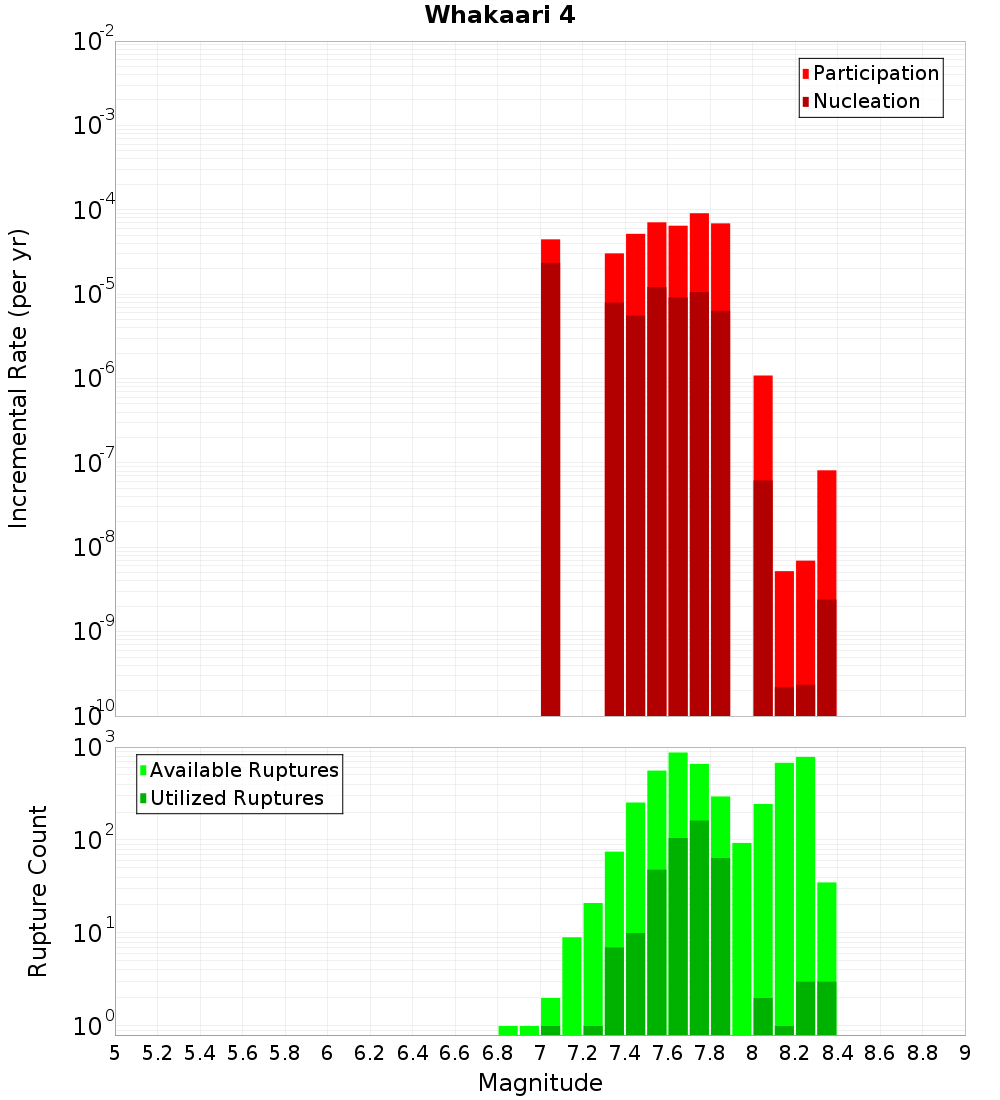 Whakaari 4

Participation
Nucleation

Incremental Rate (per yr)

$10^{-2}$
$10^{-3}$
$10^{-4}$
$10^{-5}$
$10^{-6}$
$10^{-7}$
$10^{-8}$
$10^{-9}$
$10^{-10}$

Available Ruptures
Utilized Ruptures

Rupture Count

$10^{3}$
$10^{2}$
$10^{1}$
$10^{0}$

5 5.2 5.4 5.6 5.8 6 6.2 6.4 6.6 6.8 7 7.2 7.4 7.6 7.8 8 8.2 8.4 8.6 8.8 9

Magnitude